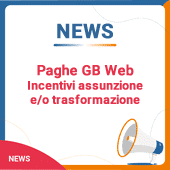 NEWS

Paghe GB Web
Incentivi assunzione e/o trasformazione

NEWS